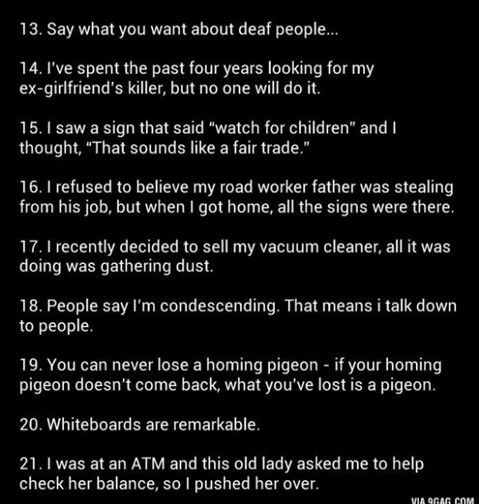 13. Say what you want about deaf people...

14. I've spent the past four years looking for my ex-girlfriend's killer, but no one will do it.

15. I saw a sign that said "watch for children" and I thought, "That sounds like a fair trade."

16. I refused to believe my road worker father was stealing from his job, but when I got home, all the signs were there.

17. I recently decided to sell my vacuum cleaner, all it was doing was gathering dust.

18. People say I'm condescending. That means i talk down to people.

19. You can never lose a homing pigeon - if your homing pigeon doesn't come back, what you've lost is a pigeon.

20. Whiteboards are remarkable.

21. I was at an ATM and this old lady asked me to help check her balance, so I pushed her over.

VIA 9GAG.COM